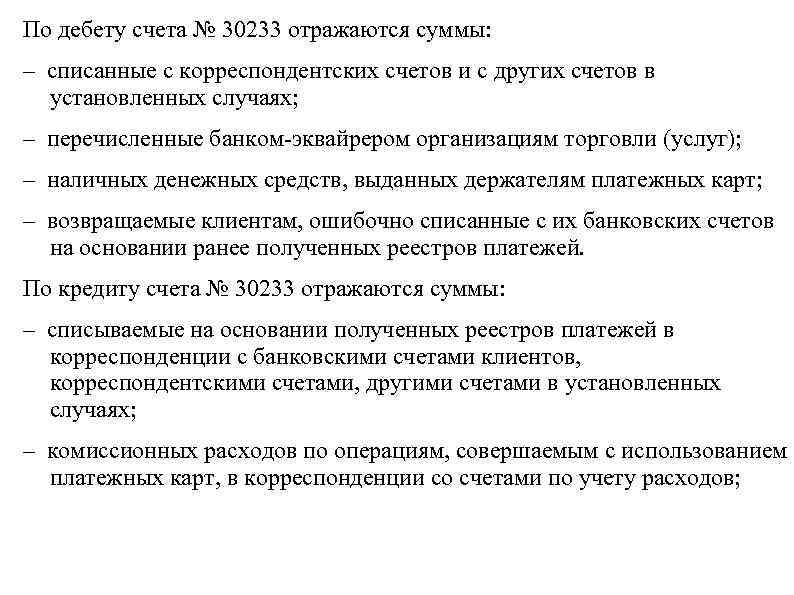 По дебету счета № 30233 отражаются суммы:

– списанные с корреспондентских счетов и с других счетов в установленных случаях;

– перечисленные банком-эквайрером организациям торговли (услуг);

– наличных денежных средств, выданных держателям платежных карт;

– возвращаемые клиентам, ошибочно списанные с их банковских счетов на основании ранее полученных реестров платежей.

По кредиту счета № 30233 отражаются суммы:

– списываемые на основании полученных реестров платежей в корреспонденции с банковскими счетами клиентов, корреспондентскими счетами, другими счетами в установленных случаях;

– комиссионных расходов по операциям, совершаемым с использованием платежных карт, в корреспонденции со счетами по учету расходов;